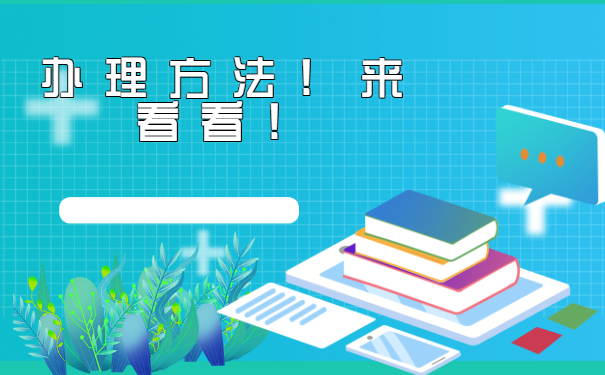 办理方法！来看看！